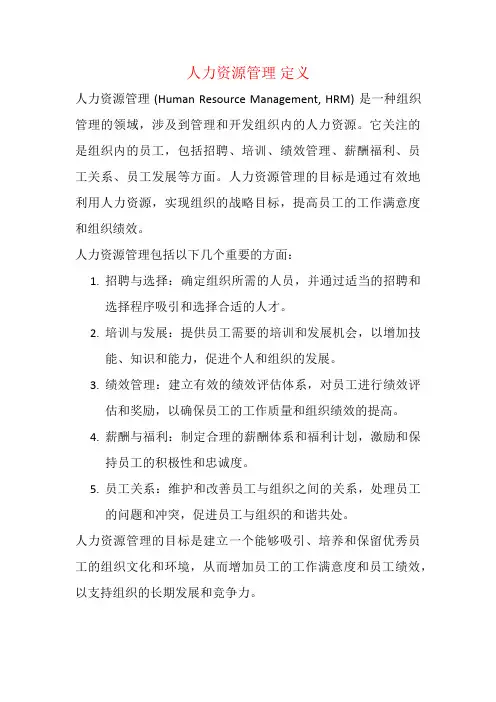 人力资源管理 定义

人力资源管理 (Human Resource Management, HRM) 是一种组织管理的领域，涉及到管理和开发组织内的人力资源。它关注的是组织内的员工，包括招聘、培训、绩效管理、薪酬福利、员工关系、员工发展等方面。人力资源管理的目标是通过有效地利用人力资源，实现组织的战略目标，提高员工的工作满意度和组织绩效。

人力资源管理包括以下几个重要的方面：

1. 招聘与选择：确定组织所需的人员，并通过适当的招聘和选择程序吸引和选择合适的人才。
2. 培训与发展：提供员工需要的培训和发展机会，以增加技能、知识和能力，促进个人和组织的发展。
3. 绩效管理：建立有效的绩效评估体系，对员工进行绩效评估和奖励，以确保员工的工作质量和组织绩效的提高。
4. 薪酬与福利：制定合理的薪酬体系和福利计划，激励和保持员工的积极性和忠诚度。
5. 员工关系：维护和改善员工与组织之间的关系，处理员工的问题和冲突，促进员工与组织的和谐共处。

人力资源管理的目标是建立一个能够吸引、培养和保留优秀员工的组织文化和环境，从而增加员工的工作满意度和员工绩效，以支持组织的长期发展和竞争力。